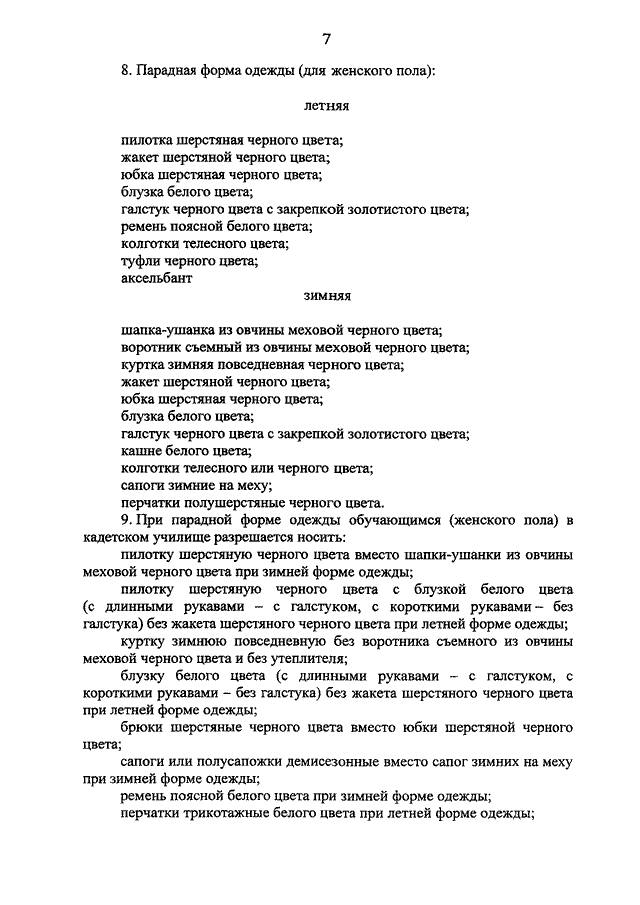 7

8. Парадная форма одежды (для женского пола):

летняя

пилотка шерстяная черного цвета;
жакет шерстяной черного цвета;
юбка шерстяная черного цвета;
блузка белого цвета;
галстук черного цвета с закрепкой золотистого цвета;
ремень поясной белого цвета;
колготки телесного цвета;
туфли черного цвета;
аксельбант

зимняя

шапка-ушанка из овчины меховой черного цвета;
воротник съемный из овчины меховой черного цвета;
куртка зимняя повседневная черного цвета;
жакет шерстяной черного цвета;
юбка шерстяная черного цвета;
блузка белого цвета;
галстук черного цвета с закрепкой золотистого цвета;
кашне белого цвета;
колготки телесного или черного цвета;
сапоги зимние на меху;
перчатки полушерстяные черного цвета.

9. При парадной форме одежды обучающимся (женского пола) в кадетском училище разрешается носить:

пилотку шерстяную черного цвета вместо шапки-ушанки из овчины меховой черного цвета при зимней форме одежды;

пилотку шерстяную черного цвета с блузкой белого цвета (с длинными рукавами – с галстуком, с короткими рукавами – без галстука) без жакета шерстяного черного цвета при летней форме одежды;

куртку зимнюю повседневную без воротника съемного из овчины меховой черного цвета и без утеплителя;

блузку белого цвета (с длинными рукавами – с галстуком, с короткими рукавами – без галстука) без жакета шерстяного черного цвета при летней форме одежды;

брюки шерстяные черного цвета вместо юбки шерстяной черного цвета;

сапоги или полусапожки демисезонные вместо сапог зимних на меху при зимней форме одежды;

ремень поясной белого цвета при зимней форме одежды;

перчатки трикотажные белого цвета при летней форме одежды;